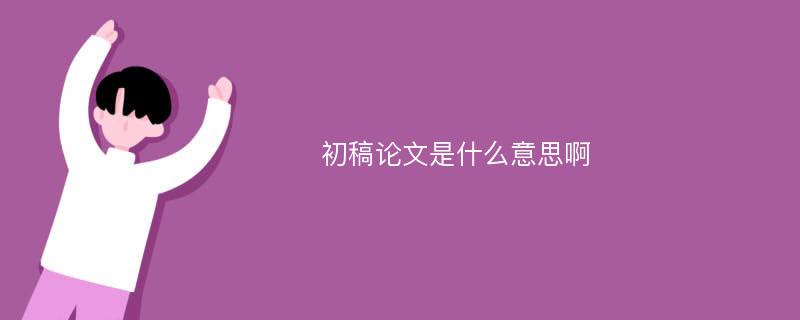 初稿论文是什么意思啊